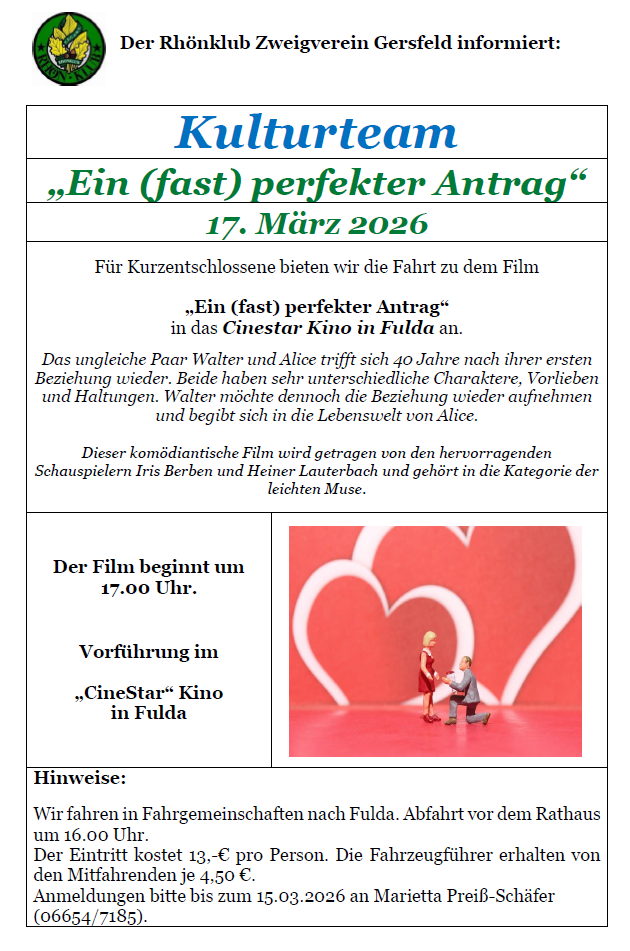 Der Rhönklub Zweigverein Gersfeld informiert:

Kulturteam

„Ein (fast) perfekter Antrag“

17. März 2026

Für Kurzentschlossene bieten wir die Fahrt zu dem Film

„Ein (fast) perfekter Antrag“
in das Cinestar Kino in Fulda an.

Das ungleiche Paar Walter und Alice trifft sich 40 Jahre nach ihrer ersten Beziehung wieder. Beide haben sehr unterschiedliche Charaktere, Vorlieben und Haltungen. Walter möchte dennoch die Beziehung wieder aufnehmen und begibt sich in die Lebenswelt von Alice.

Dieser komödiantische Film wird getragen von den hervorragenden Schauspielern Iris Berben und Heiner Lauterbach und gehört in die Kategorie der leichten Muse.

Der Film beginnt um 17.00 Uhr.

Vorführung im

„CineStar“ Kino in Fulda

Hinweise:

Wir fahren in Fahrgemeinschaften nach Fulda. Abfahrt vor dem Rathaus um 16.00 Uhr.
Der Eintritt kostet 13,-€ pro Person. Die Fahrzeugführer erhalten von den Mitfahrenden je 4,50 €.
Anmeldungen bitte bis zum 15.03.2026 an Marietta Preiß-Schäfer (06654/7185).